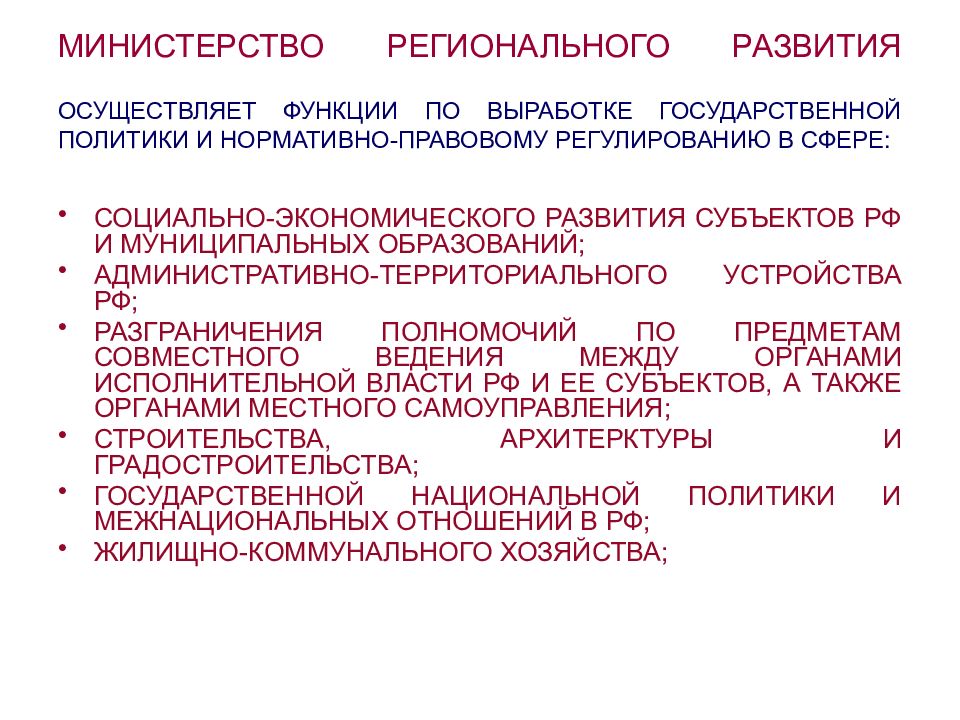 МИНИСТЕРСТВО РЕГИОНАЛЬНОГО РАЗВИТИЯ

ОСУЩЕСТВЛЯЕТ ФУНКЦИИ ПО ВЫРАБОТКЕ ГОСУДАРСТВЕННОЙ ПОЛИТИКИ И НОРМАТИВНО-ПРАВОВОМУ РЕГУЛИРОВАНИЮ В СФЕРЕ:

• СОЦИАЛЬНО-ЭКОНОМИЧЕСКОГО РАЗВИТИЯ СУБЪЕКТОВ РФ И МУНИЦИПАЛЬНЫХ ОБРАЗОВАНИЙ;
• АДМИНИСТРАТИВНО-ТЕРРИТОРИАЛЬНОГО УСТРОЙСТВА РФ;
• РАЗГРАНИЧЕНИЯ ПОЛНОМОЧИЙ ПО ПРЕДМЕТАМ СОВМЕСТНОГО ВЕДЕНИЯ МЕЖДУ ОРГАНАМИ ИСПОЛНИТЕЛЬНОЙ ВЛАСТИ РФ И ЕЕ СУБЪЕКТОВ, А ТАКЖЕ ОРГАНАМИ МЕСТНОГО САМОУПРАВЛЕНИЯ;
• СТРОИТЕЛЬСТВА, АРХИТЕРКТУРЫ И ГРАДОСТРОИТЕЛЬСТВА;
• ГОСУДАРСТВЕННОЙ НАЦИОНАЛЬНОЙ ПОЛИТИКИ И МЕЖНАЦИОНАЛЬНЫХ ОТНОШЕНИЙ В РФ;
• ЖИЛИЩНО-КОММУНАЛЬНОГО ХОЗЯЙСТВА;